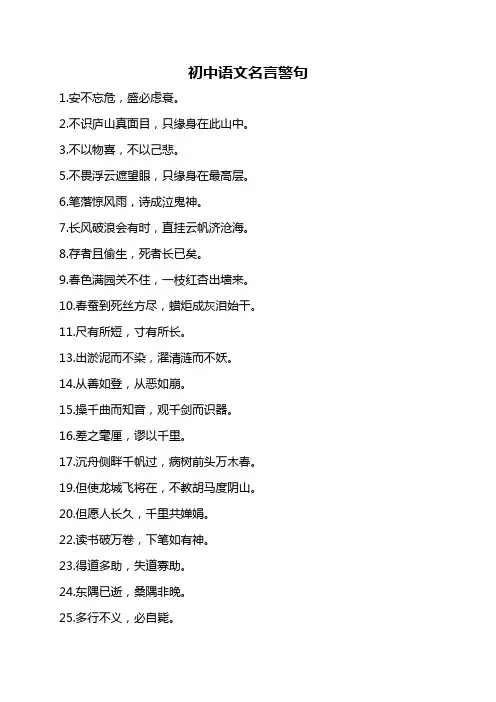 初中语文名言警句

1.安不忘危，盛必虑衰。

2.不识庐山真面目，只缘身在此山中。

3.不以物喜，不以己悲。

5.不畏浮云遮望眼，只缘身在最高层。

6.笔落惊风雨，诗成泣鬼神。

7.长风破浪会有时，直挂云帆济沧海。

8.存者且偷生，死者长已矣。

9.春色满园关不住，一枝红杏出墙来。

10.春蚕到死丝方尽，蜡炬成灰泪始干。

11.尺有所短，寸有所长。

13.出淤泥而不染，濯清涟而不妖。

14.从善如登，从恶如崩。

15.操千曲而知音，观千剑而识器。

16.差之毫厘，谬以千里。

17.沉舟侧畔千帆过，病树前头万木春。

19.但使龙城飞将在，不教胡马度阴山。

20.但愿人长久，千里共婵娟。

22.读书破万卷，下笔如有神。

23.得道多助，失道寡助。

24.东隅已逝，桑隅非晚。

25.多行不义，必自毙。